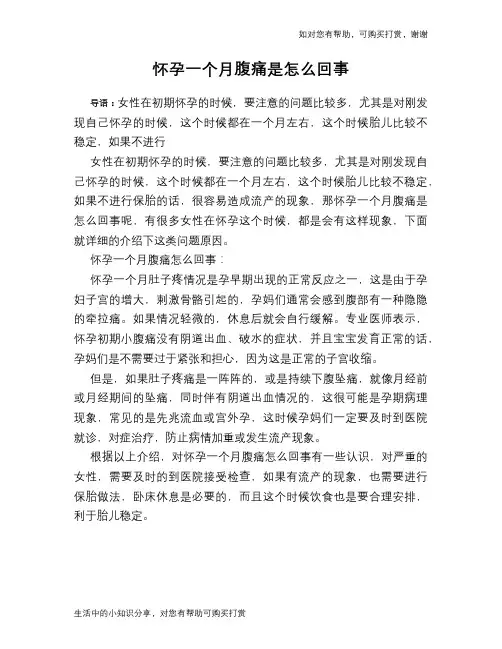 如对您有帮助，可购买打赏，谢谢

怀孕一个月腹痛是怎么回事

导语：女性在初期怀孕的时候，要注意的问题比较多，尤其是对刚发现自己怀孕的时候，这个时候都在一个月左右，这个时候胎儿比较不稳定，如果不进行

女性在初期怀孕的时候，要注意的问题比较多，尤其是对刚发现自己怀孕的时候，这个时候都在一个月左右，这个时候胎儿比较不稳定，如果不进行保胎的话，很容易造成流产的现象，那怀孕一个月腹痛是怎么回事呢，有很多女性在怀孕这个时候，都是会有这样现象，下面就详细的介绍下这类问题原因。

怀孕一个月腹痛怎么回事：

怀孕一个月肚子疼情况是孕早期出现的正常反应之一，这是由于孕妇子宫的增大，刺激骨骼引起的，孕妈们通常会感到腹部有一种隐隐的牵拉痛。如果情况轻微的，休息后就会自行缓解。专业医师表示，怀孕初期小腹痛没有阴道出血、破水的症状，并且宝宝发育正常的话，孕妈们是不需要过于紧张和担心，因为这是正常的子宫收缩。

但是，如果肚子疼痛是一阵阵的，或是持续下腹坠痛，就像月经前或月经期间的坠痛，同时伴有阴道出血情况的，这很可能是孕期病理现象，常见的是先兆流血或宫外孕，这时候孕妈们一定要及时到医院就诊，对症治疗，防止病情加重或发生流产现象。

根据以上介绍，对怀孕一个月腹痛怎么回事有一些认识，对严重的女性，需要及时的到医院接受检查，如果有流产的现象，也需要进行保胎做法，卧床休息是必要的，而且这个时候饮食也是要合理安排，利于胎儿稳定。

生活中的小知识分享，对您有帮助可购买打赏